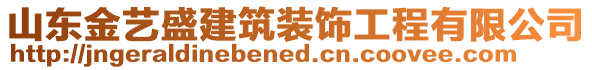 山东金艺盛建筑装饰工程有限公司
http://jngeraldinebened.cn.coovee.com